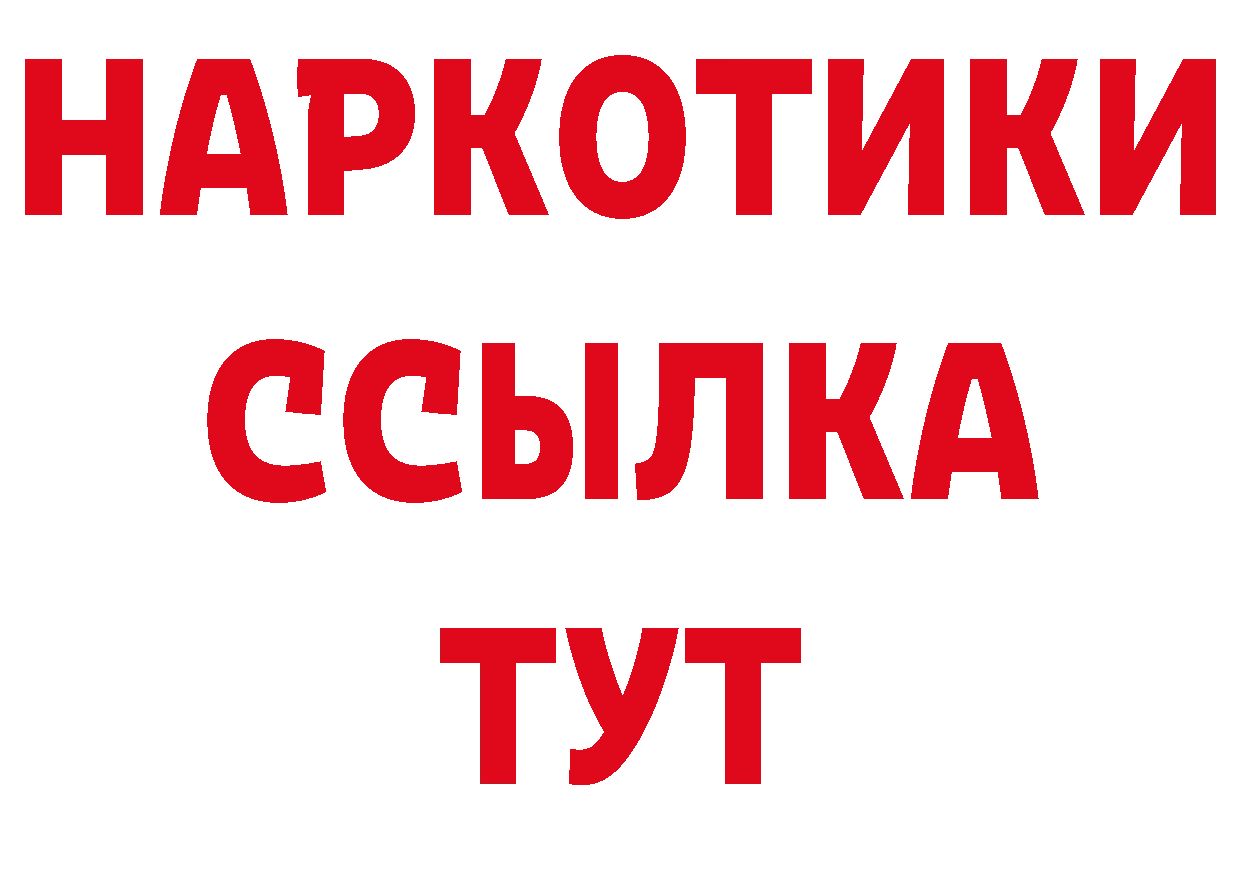 НАРКОТИКИ ССЫЛКА ТУТ